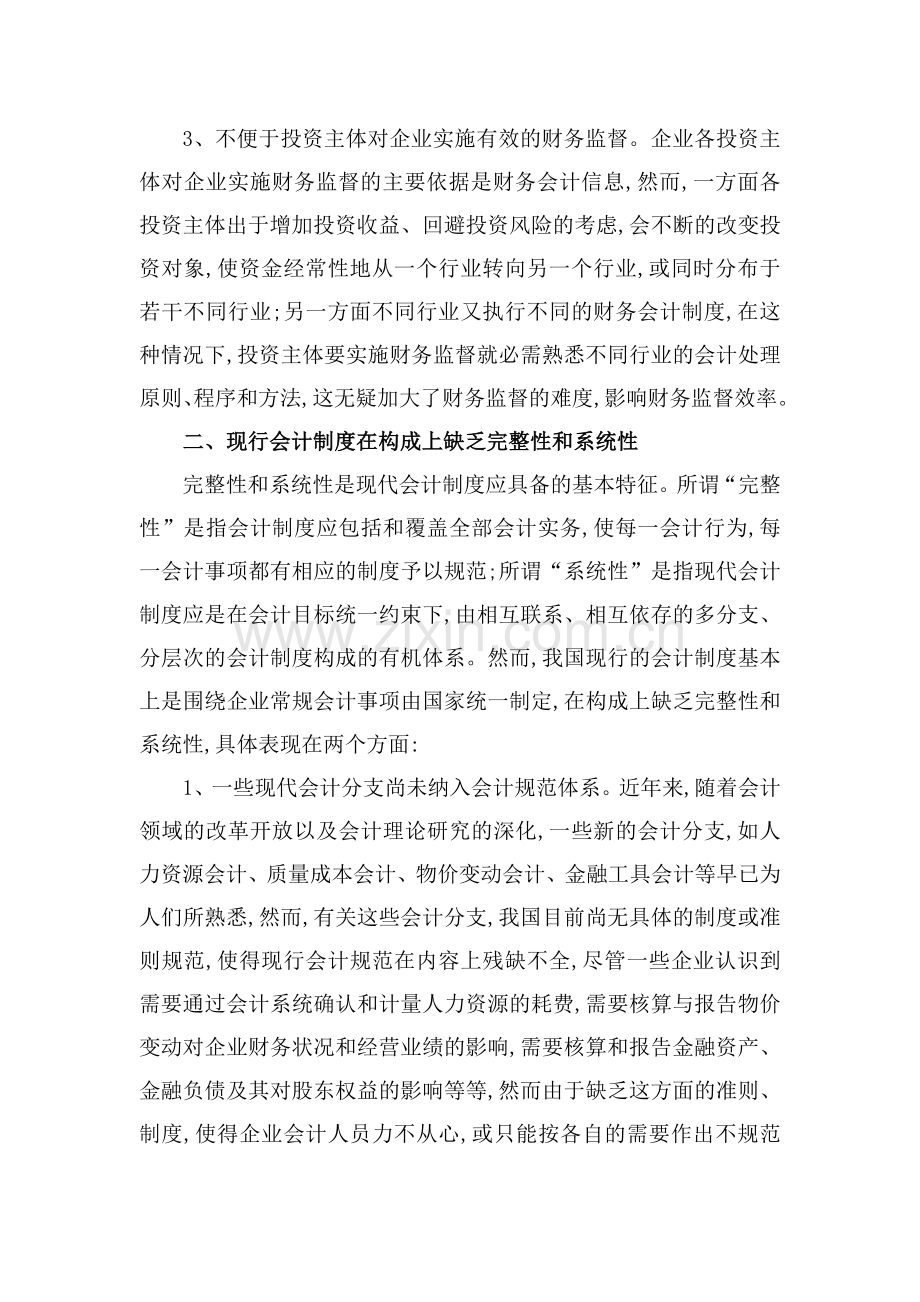 3、不便于投资主体对企业实施有效的财务监督。企业各投资主体对企业实施财务监督的主要依据是财务会计信息,然而,一方面各投资主体出于增加投资收益、回避投资风险的考虑,会不断的改变投资对象,使资金经常性地从一个行业转向另一个行业,或同时分布于若干不同行业;另一方面不同行业又执行不同的财务会计制度,在这种情况下,投资主体要实施财务监督就必需熟悉不同行业的会计处理原则、程序和方法,这无疑加大了财务监督的难度,影响财务监督效率。

二、现行会计制度在构成上缺乏完整性和系统性

完整性和系统性是现代会计制度应具备的基本特征。所谓“完整性”是指会计制度应包括和覆盖全部会计实务,使每一会计行为,每一会计事项都有相应的制度予以规范;所谓“系统性”是指现代会计制度应是在会计目标统一约束下,由相互联系、相互依存的多分支、分层次的会计制度构成的有机体系。然而,我国现行的会计制度基本上是围绕企业常规会计事项由国家统一制定,在构成上缺乏完整性和系统性,具体表现在两个方面:

1、一些现代会计分支尚未纳入会计规范体系。近年来,随着会计领域的改革开放以及会计理论研究的深化,一些新的会计分支,如人力资源会计、质量成本会计、物价变动会计、金融工具会计等早已为人们所熟悉,然而,有关这些会计分支,我国目前尚无具体的制度或准则规范,使得现行会计规范在内容上残缺不全,尽管一些企业认识到需要通过会计系统确认和计量人力资源的耗费,需要核算与报告物价变动对企业财务状况和经营业绩的影响,需要核算和报告金融资产、金融负债及其对股东权益的影响等等,然而由于缺乏这方面的准则、制度,使得企业会计人员力不从心,或只能按各自的需要作出不规范

www.zixin.com.cn